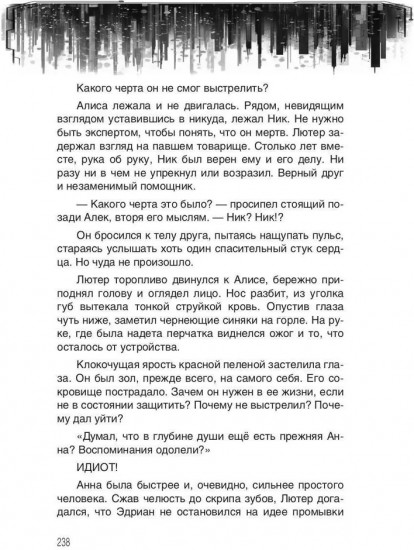 Какого черта он не смог выстрелить?

Алиса лежала и не двигалась. Рядом, невидящим взглядом уставившись в никуда, лежал Ник. Не нужно быть экспертом, чтобы понять, что он мертв. Лютер задержал взгляд на павшем товарище. Столько лет вместе, рука об руку, Ник был верен ему и его делу. Ни разу ни в чем не упрекнул или возразил. Верный друг и незаменимый помощник.

— Какого черта это было? — просипел стоящий позади Алек, вторя его мыслям. — Ник? Ник!?

Он бросился к телу друга, пытаясь нащупать пульс, стараясь услышать хоть один спасительный стук сердца. Но чуда не произошло.

Лютер торопливо двинулся к Алисе, бережно приподнял голову и оглядел лицо. Нос разбит, из уголка губ вытекала тонкой струйкой кровь. Опустив глаза чуть ниже, заметил чернеющие синяки на горле. На руке, где была надета перчатка виднелся ожог и то, что осталось от устройства.

Клокочущая ярость красной пеленой застелила глаза. Он был зол, прежде всего, на самого себя. Его сокровище пострадало. Зачем он нужен в ее жизни, если не в состоянии защитить? Почему не выстрелил? Почему дал уйти?

«Думал, что в глубине души ещё есть прежняя Анна? Воспоминания одолели?»

ИДИОТ!

Анна была быстрее и, очевидно, сильнее простого человека. Сжав челюсть до скрипа зубов, Лютер догадался, что Эдриан не остановился на идее промывки

238